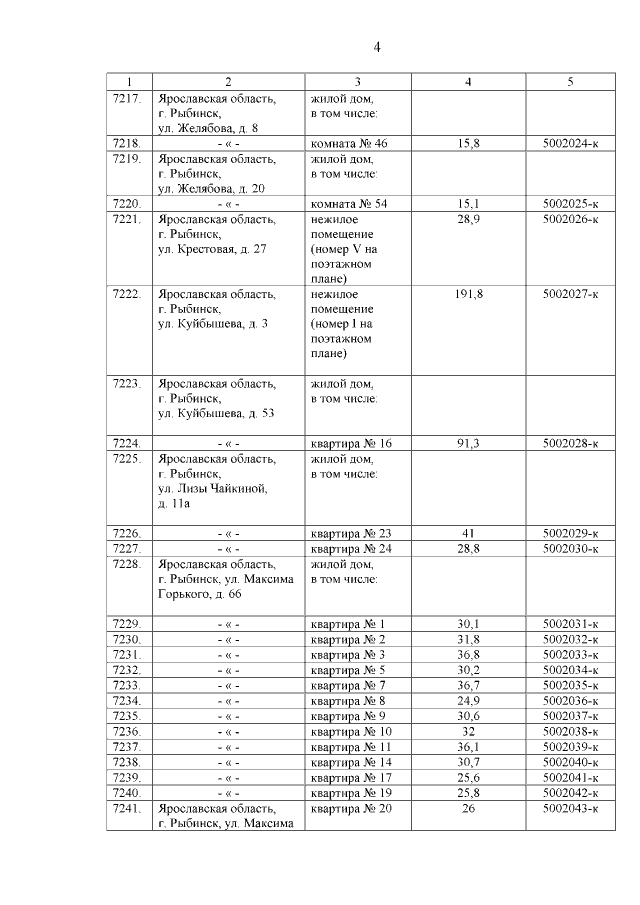 4

| 1 | 2 | 3 | 4 | 5 |
|---|---|---|---|---|
| 7217. | Ярославская область, г. Рыбинск, ул. Желябова, д. 8 | жилой дом, в том числе: | | |
| 7218. | - « - | комната № 46 | 15,8 | 5002024-к |
| 7219. | Ярославская область, г. Рыбинск, ул. Желябова, д. 20 | жилой дом, в том числе: | | |
| 7220. | - « - | комната № 54 | 15,1 | 5002025-к |
| 7221. | Ярославская область, г. Рыбинск, ул. Крестовая, д. 27 | нежилое помещение (номер V на поэтажном плане) | 28,9 | 5002026-к |
| 7222. | Ярославская область, г. Рыбинск, ул. Куйбышева, д. 3 | нежилое помещение (номер I на поэтажном плане) | 191,8 | 5002027-к |
| 7223. | Ярославская область, г. Рыбинск, ул. Куйбышева, д. 53 | жилой дом, в том числе: | | |
| 7224. | - « - | квартира № 16 | 91,3 | 5002028-к |
| 7225. | Ярославская область, г. Рыбинск, ул. Лизы Чайкиной, д. 11а | жилой дом, в том числе: | | |
| 7226. | - « - | квартира № 23 | 41 | 5002029-к |
| 7227. | - « - | квартира № 24 | 28,8 | 5002030-к |
| 7228. | Ярославская область, г. Рыбинск, ул. Максима Горького, д. 66 | жилой дом, в том числе: | | |
| 7229. | - « - | квартира № 1 | 30,1 | 5002031-к |
| 7230. | - « - | квартира № 2 | 31,8 | 5002032-к |
| 7231. | - « - | квартира № 3 | 36,8 | 5002033-к |
| 7232. | - « - | квартира № 5 | 30,2 | 5002034-к |
| 7233. | - « - | квартира № 7 | 36,7 | 5002035-к |
| 7234. | - « - | квартира № 8 | 24,9 | 5002036-к |
| 7235. | - « - | квартира № 9 | 30,6 | 5002037-к |
| 7236. | - « - | квартира № 10 | 32 | 5002038-к |
| 7237. | - « - | квартира № 11 | 36,1 | 5002039-к |
| 7238. | - « - | квартира № 14 | 30,7 | 5002040-к |
| 7239. | - « - | квартира № 17 | 25,6 | 5002041-к |
| 7240. | - « - | квартира № 19 | 25,8 | 5002042-к |
| 7241. | Ярославская область, г. Рыбинск, ул. Максима | квартира № 20 | 26 | 5002043-к |